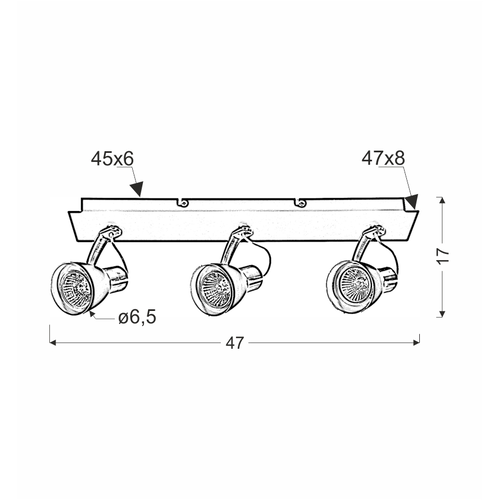 45x6

47x8

17

ø6,5

47